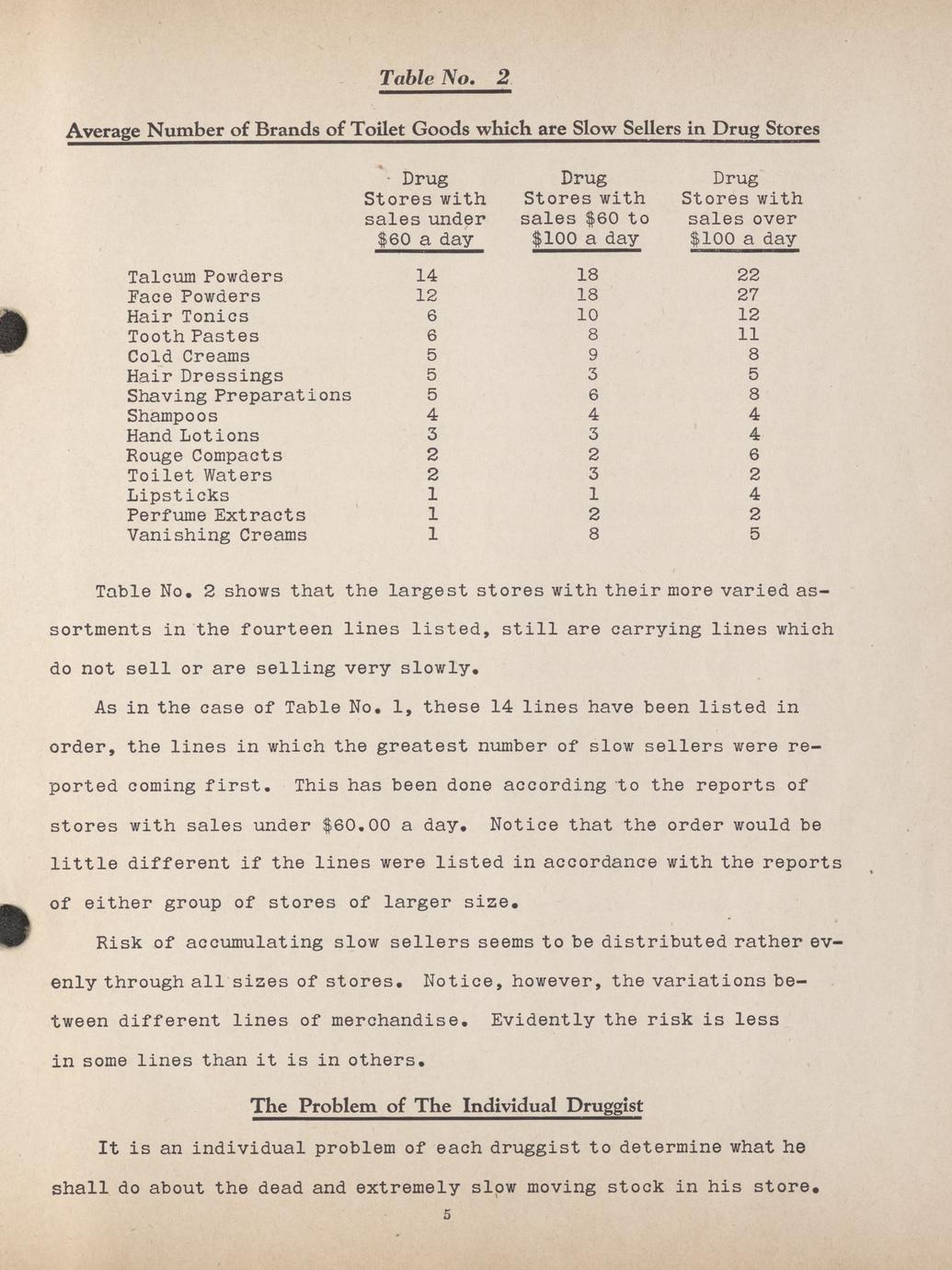 Table No. 2

Average Number of Brands of Toilet Goods which are Slow Sellers in Drug Stores

| | Drug Stores with sales under \$60 a day | Drug Stores with sales \$60 to \$100 a day | Drug Stores with sales over \$100 a day |
|---|---|---|---|
| Talcum Powders | 14 | 18 | 22 |
| Face Powders | 12 | 18 | 27 |
| Hair Tonics | 6 | 10 | 12 |
| Tooth Pastes | 6 | 8 | 11 |
| Cold Creams | 5 | 9 | 8 |
| Hair Dressings | 5 | 3 | 5 |
| Shaving Preparations | 5 | 6 | 8 |
| Shampoos | 4 | 4 | 4 |
| Hand Lotions | 3 | 3 | 4 |
| Rouge Compacts | 2 | 2 | 6 |
| Toilet Waters | 2 | 3 | 2 |
| Lipsticks | 1 | 1 | 4 |
| Perfume Extracts | 1 | 2 | 2 |
| Vanishing Creams | 1 | 8 | 5 |

Table No. 2 shows that the largest stores with their more varied assortments in the fourteen lines listed, still are carrying lines which do not sell or are selling very slowly.

As in the case of Table No. 1, these 14 lines have been listed in order, the lines in which the greatest number of slow sellers were reported coming first. This has been done according to the reports of stores with sales under \$60.00 a day. Notice that the order would be little different if the lines were listed in accordance with the reports of either group of stores of larger size.

Risk of accumulating slow sellers seems to be distributed rather evenly through all sizes of stores. Notice, however, the variations between different lines of merchandise. Evidently the risk is less in some lines than it is in others.

The Problem of The Individual Druggist

It is an individual problem of each druggist to determine what he shall do about the dead and extremely slow moving stock in his store.

5